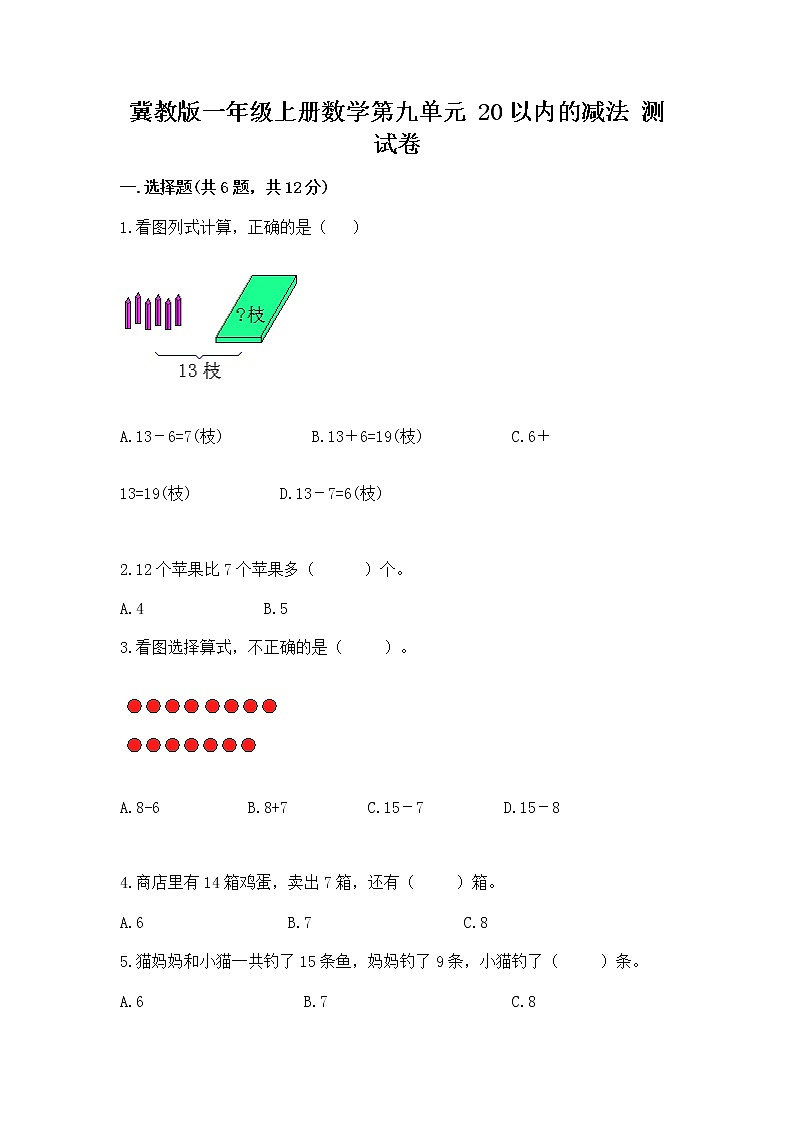 冀教版一年级上册数学第九单元 20以内的减法 测试卷

一.选择题(共6题，共12分)

1.看图列式计算，正确的是（　）

?枝

13枝

A.13－6=7(枝)　　B.13＋6=19(枝)　　C.6＋13=19(枝)　　D.13－7=6(枝)

2.12个苹果比7个苹果多（　）个。

A.4　　B.5

3.看图选择算式，不正确的是（　）。

A.8-6　　B.8+7　　C.15－7　　D.15－8

4.商店里有14箱鸡蛋，卖出7箱，还有（　）箱。

A.6　　B.7　　C.8

5.猫妈妈和小猫一共钓了15条鱼，妈妈钓了9条，小猫钓了（　）条。

A.6　　B.7　　C.8